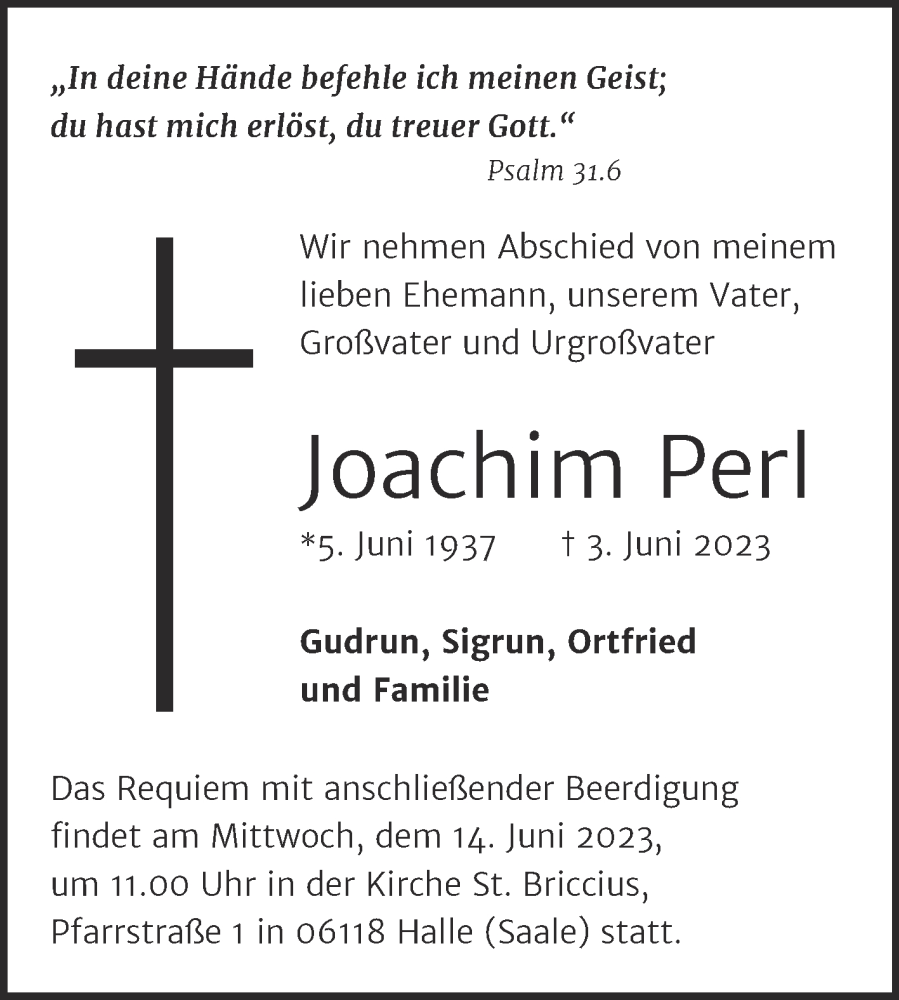 „In deine Hände befehle ich meinen Geist; du hast mich erlöst, du treuer Gott.“
Psalm 31.6

Wir nehmen Abschied von meinem lieben Ehemann, unserem Vater, Großvater und Urgroßvater

Joachim Perl

*5. Juni 1937 † 3. Juni 2023

Gudrun, Sigrun, Ortfried und Familie

Das Requiem mit anschließender Beerdigung findet am Mittwoch, dem 14. Juni 2023, um 11.00 Uhr in der Kirche St. Briccius, Pfarrstraße 1 in 06118 Halle (Saale) statt.